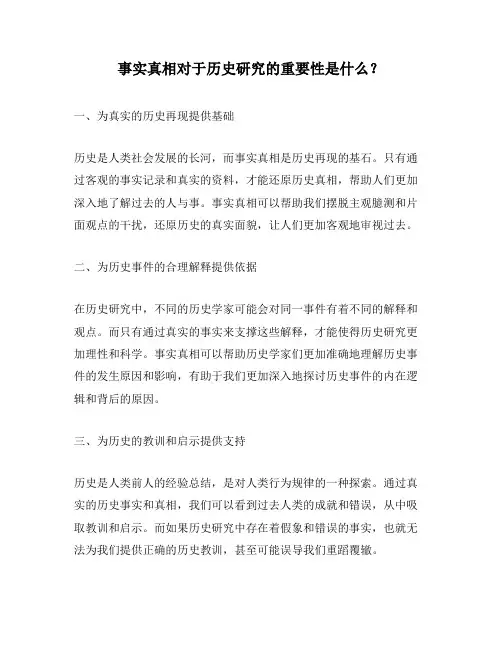 事实真相对于历史研究的重要性是什么？

一、为真实的历史再现提供基础

历史是人类社会发展的长河，而事实真相是历史再现的基石。只有通过客观的事实记录和真实的资料，才能还原历史真相，帮助人们更加深入地了解过去的人与事。事实真相可以帮助我们摆脱主观臆测和片面观点的干扰，还原历史的真实面貌，让人们更加客观地审视过去。

二、为历史事件的合理解释提供依据

在历史研究中，不同的历史学家可能会对同一事件有着不同的解释和观点。而只有通过真实的事实来支撑这些解释，才能使得历史研究更加理性和科学。事实真相可以帮助历史学家们更加准确地理解历史事件的发生原因和影响，有助于我们更加深入地探讨历史事件的内在逻辑和背后的原因。

三、为历史的教训和启示提供支持

历史是人类前人的经验总结，是对人类行为规律的一种探索。通过真实的历史事实和真相，我们可以看到过去人类的成就和错误，从中吸取教训和启示。而如果历史研究中存在着假象和错误的事实，也就无法为我们提供正确的历史教训，甚至可能误导我们重蹈覆辙。